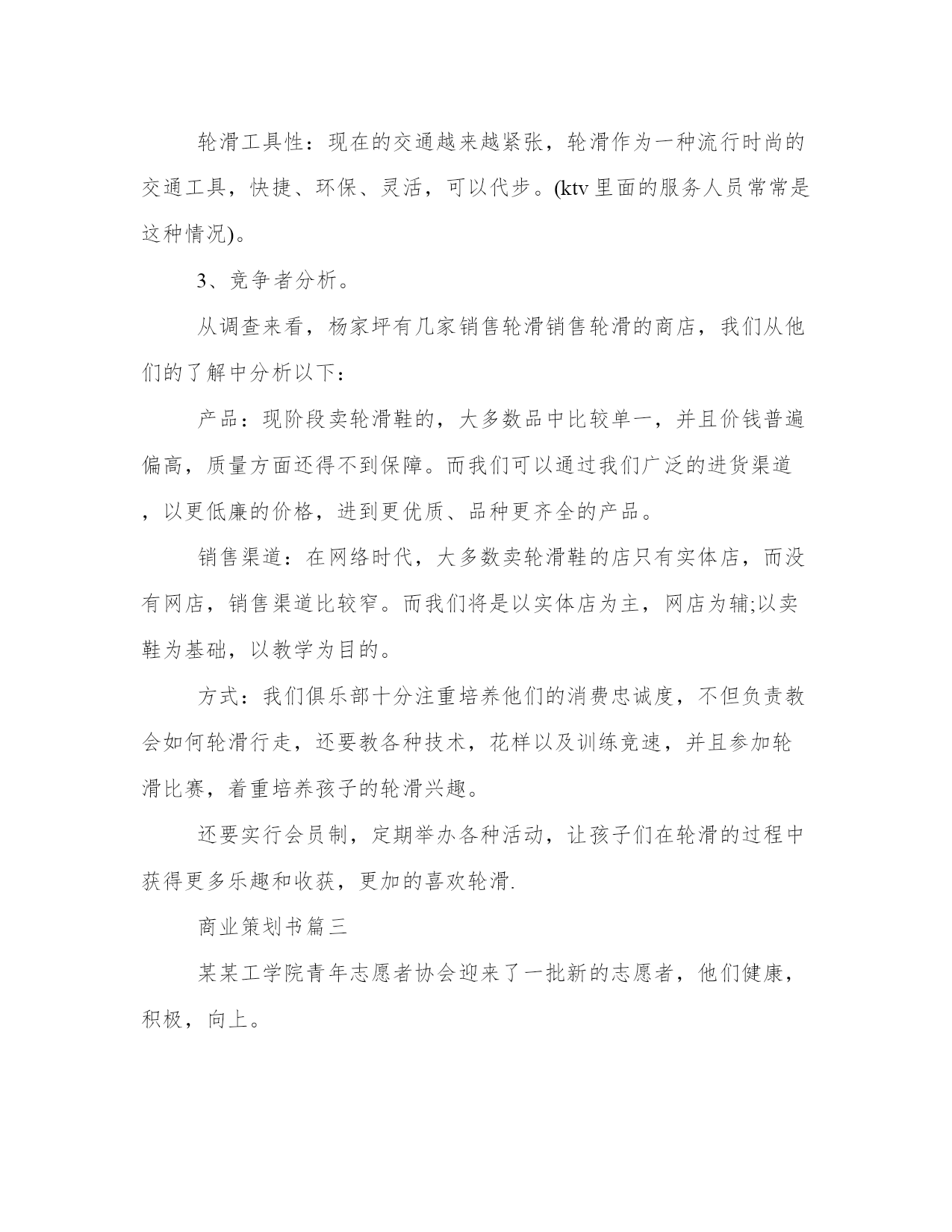 轮滑工具性：现在的交通越来越紧张，轮滑作为一种流行时尚的交通工具，快捷、环保、灵活，可以代步。(ktv 里面的服务人员常常是这种情况)。

3、竞争者分析。

从调查来看，杨家坪有几家销售轮滑销售轮滑的商店，我们从他们的了解中分析以下：

产品：现阶段卖轮滑鞋的，大多数品中比较单一，并且价钱普遍偏高，质量方面还得不到保障。而我们可以通过我们广泛的进货渠道，以更低廉的价格，进到更优质、品种更齐全的产品。

销售渠道：在网络时代，大多数卖轮滑鞋的店只有实体店，而没有网店，销售渠道比较窄。而我们将是以实体店为主，网店为辅;以卖鞋为基础，以教学为目的。

方式：我们俱乐部十分注重培养他们的消费忠诚度，不但负责教会如何轮滑行走，还要教各种技术，花样以及训练竞速，并且参加轮滑比赛，着重培养孩子的轮滑兴趣。

还要实行会员制，定期举办各种活动，让孩子们在轮滑的过程中获得更多乐趣和收获，更加的喜欢轮滑.

商业策划书篇三

某某工学院青年志愿者协会迎来了一批新的志愿者，他们健康，积极，向上。